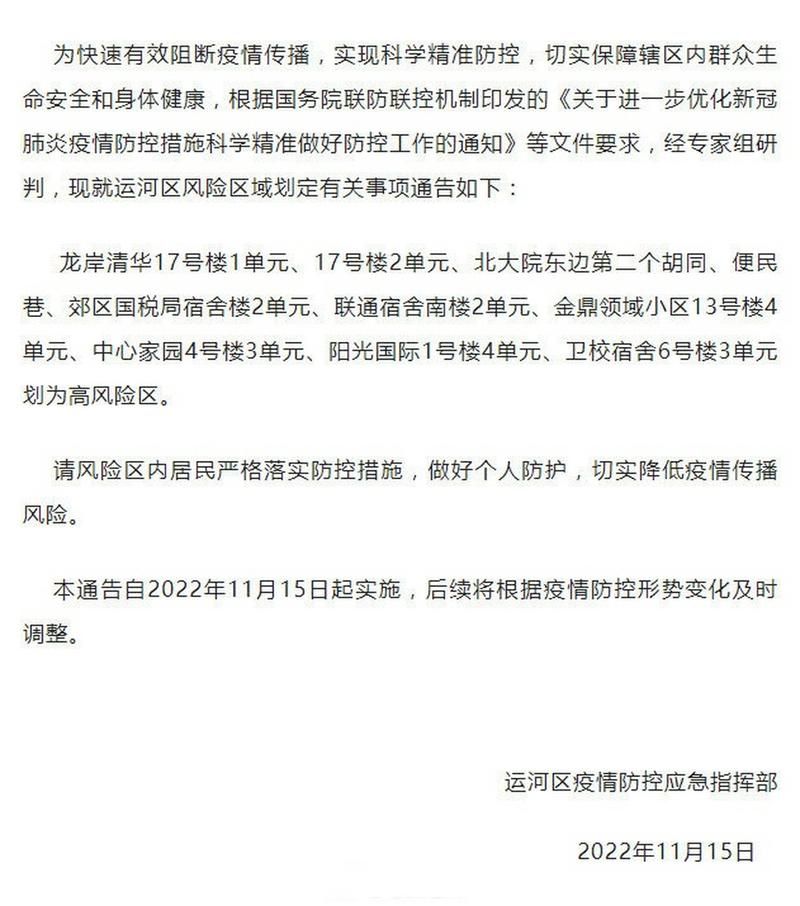 为快速有效阻断疫情传播，实现科学精准防控，切实保障辖区内群众生命安全和身体健康，根据国务院联防联控机制印发的《关于进一步优化新冠肺炎疫情防控措施科学精准做好防控工作的通知》等文件要求，经专家组研判，现就运河区风险区域划定有关事项通告如下：

龙岸清华17号楼1单元、17号楼2单元、北大院东边第二个胡同、便民巷、郊区国税局宿舍楼2单元、联通宿舍南楼2单元、金鼎领域小区13号楼4单元、中心家园4号楼3单元、阳光国际1号楼4单元、卫校宿舍6号楼3单元划为高风险区。

请风险区内居民严格落实防控措施，做好个人防护，切实降低疫情传播风险。

本通告自2022年11月15日起实施，后续将根据疫情防控形势变化及时调整。

运河区疫情防控应急指挥部

2022年11月15日